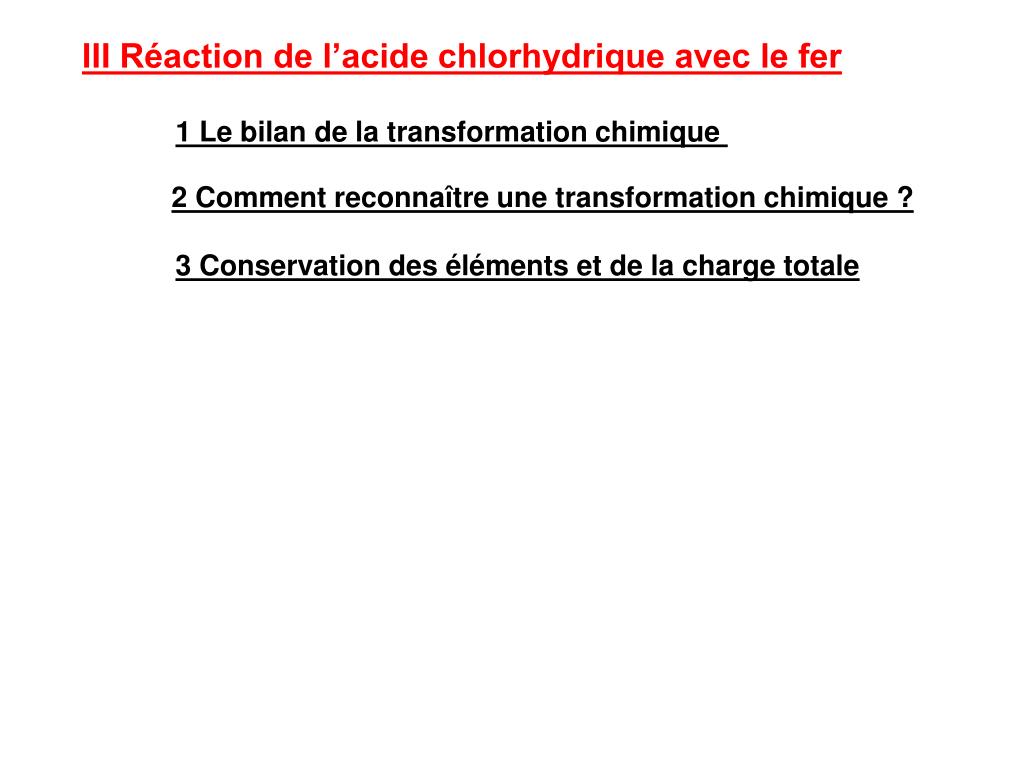 III Réaction de l’acide chlorhydrique avec le fer

1 Le bilan de la transformation chimique

2 Comment reconnaître une transformation chimique ?

3 Conservation des éléments et de la charge totale